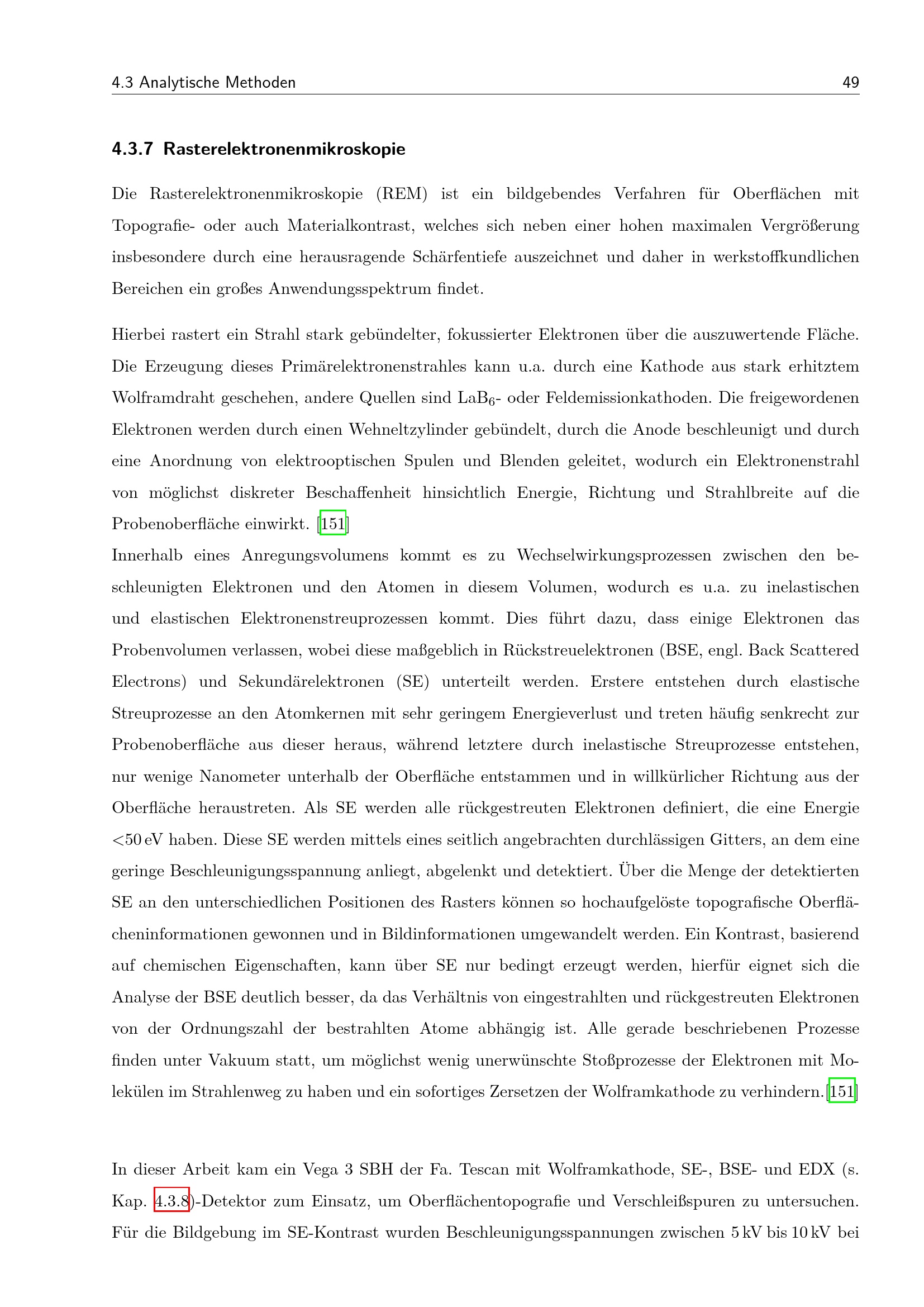 4.3 Analytische Methoden 49

4.3.7 Rasterelektronenmikroskopie

Die Rasterelektronenmikroskopie (REM) ist ein bildgebendes Verfahren für Oberflächen mit Topografie- oder auch Materialkontrast, welches sich neben einer hohen maximalen Vergrößerung insbesondere durch eine herausragende Schärfentiefe auszeichnet und daher in werkstoffkundlichen Bereichen ein großes Anwendungsspektrum findet.

Hierbei rastert ein Strahl stark gebündelter, fokussierter Elektronen über die auszuwertende Fläche. Die Erzeugung dieses Primärelektronenstrahles kann u.a. durch eine Kathode aus stark erhitztem Wolframdraht geschehen, andere Quellen sind $LaB_6$- oder Feldemissionkathoden. Die freigewordenen Elektronen werden durch einen Wehneltzylinder gebündelt, durch die Anode beschleunigt und durch eine Anordnung von elektrooptischen Spulen und Blenden geleitet, wodurch ein Elektronenstrahl von möglichst diskreter Beschaffenheit hinsichtlich Energie, Richtung und Strahlbreite auf die Probenoberfläche einwirkt. [151]

Innerhalb eines Anregungsvolumens kommt es zu Wechselwirkungsprozessen zwischen den beschleunigten Elektronen und den Atomen in diesem Volumen, wodurch es u.a. zu inelastischen und elastischen Elektronenstreuprozessen kommt. Dies führt dazu, dass einige Elektronen das Probenvolumen verlassen, wobei diese maßgeblich in Rückstreuelektronen (BSE, engl. Back Scattered Electrons) und Sekundärelektronen (SE) unterteilt werden. Erstere entstehen durch elastische Streuprozesse an den Atomkernen mit sehr geringem Energieverlust und treten häufig senkrecht zur Probenoberfläche aus dieser heraus, während letztere durch inelastische Streuprozesse entstehen, nur wenige Nanometer unterhalb der Oberfläche entstammen und in willkürlicher Richtung aus der Oberfläche heraustreten. Als SE werden alle rückgestreuten Elektronen definiert, die eine Energie <50 eV haben. Diese SE werden mittels eines seitlich angebrachten durchlässigen Gitters, an dem eine geringe Beschleunigungsspannung anliegt, abgelenkt und detektiert. Über die Menge der detektierten SE an den unterschiedlichen Positionen des Rasters können so hochaufgelöste topografische Oberflächeninformationen gewonnen und in Bildinformationen umgewandelt werden. Ein Kontrast, basierend auf chemischen Eigenschaften, kann über SE nur bedingt erzeugt werden, hierfür eignet sich die Analyse der BSE deutlich besser, da das Verhältnis von eingestrahlten und rückgestreuten Elektronen von der Ordnungszahl der bestrahlten Atome abhängig ist. Alle gerade beschriebenen Prozesse finden unter Vakuum statt, um möglichst wenig unerwünschte Stoßprozesse der Elektronen mit Molekülen im Strahlenweg zu haben und ein sofortiges Zersetzen der Wolframkathode zu verhindern.[151]

In dieser Arbeit kam ein Vega 3 SBH der Fa. Tescan mit Wolframkathode, SE-, BSE- und EDX (s. Kap. 4.3.8)-Detektor zum Einsatz, um Oberflächentopografie und Verschleißspuren zu untersuchen. Für die Bildgebung im SE-Kontrast wurden Beschleunigungsspannungen zwischen 5 kV bis 10 kV bei